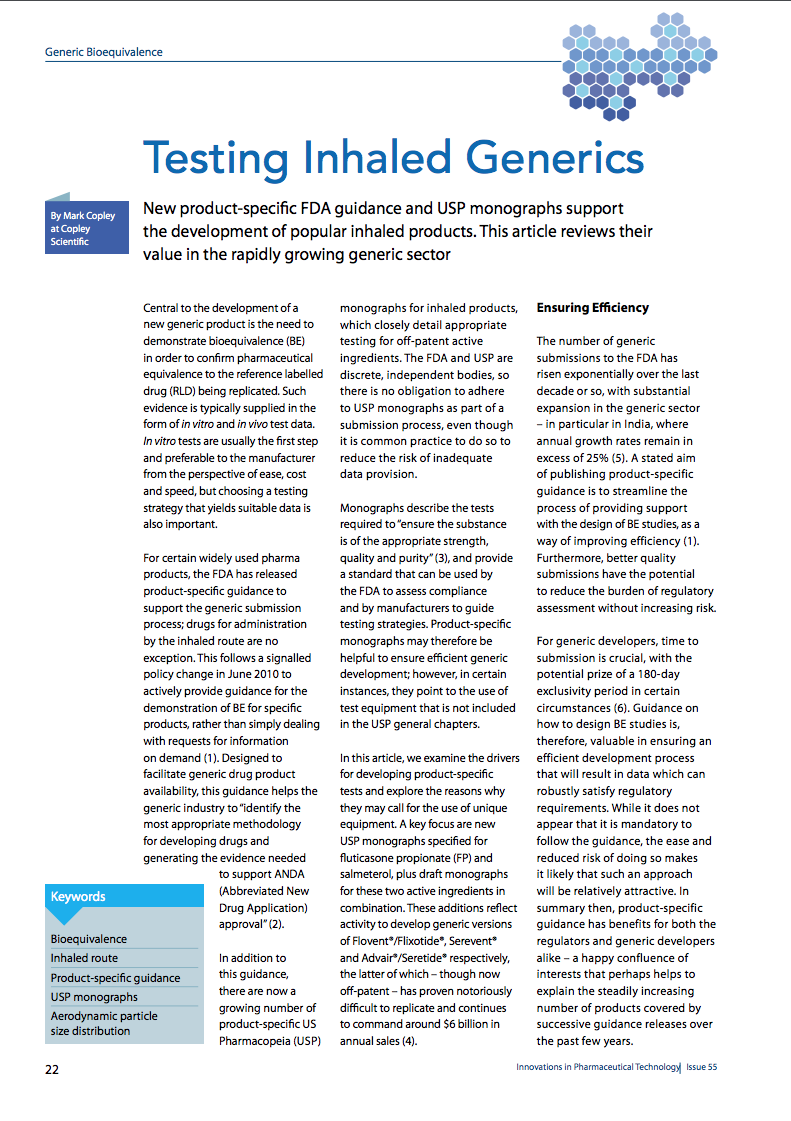 Generic Bioequivalence

Testing Inhaled Generics

By Mark Copley at Copley Scientific

New product-specific FDA guidance and USP monographs support the development of popular inhaled products. This article reviews their value in the rapidly growing generic sector

Central to the development of a new generic product is the need to demonstrate bioequivalence (BE) in order to confirm pharmaceutical equivalence to the reference labelled drug (RLD) being replicated. Such evidence is typically supplied in the form of in vitro and in vivo test data. In vitro tests are usually the first step and preferable to the manufacturer from the perspective of ease, cost and speed, but choosing a testing strategy that yields suitable data is also important.

For certain widely used pharma products, the FDA has released product-specific guidance to support the generic submission process; drugs for administration by the inhaled route are no exception. This follows a signalled policy change in June 2010 to actively provide guidance for the demonstration of BE for specific products, rather than simply dealing with requests for information on demand (1). Designed to facilitate generic drug product availability, this guidance helps the generic industry to "identify the most appropriate methodology for developing drugs and generating the evidence needed to support ANDA (Abbreviated New Drug Application) approval" (2).

In addition to this guidance, there are now a growing number of product-specific US Pharmacopeia (USP) monographs for inhaled products, which closely detail appropriate testing for off-patent active ingredients. The FDA and USP are discrete, independent bodies, so there is no obligation to adhere to USP monographs as part of a submission process, even though it is common practice to do so to reduce the risk of inadequate data provision.

Monographs describe the tests required to "ensure the substance is of the appropriate strength, quality and purity" (3), and provide a standard that can be used by the FDA to assess compliance and by manufacturers to guide testing strategies. Product-specific monographs may therefore be helpful to ensure efficient generic development; however, in certain instances, they point to the use of test equipment that is not included in the USP general chapters.

In this article, we examine the drivers for developing product-specific tests and explore the reasons why they may call for the use of unique equipment. A key focus are new USP monographs specified for fluticasone propionate (FP) and salmeterol, plus draft monographs for these two active ingredients in combination. These additions reflect activity to develop generic versions of Flovent®/Flixotide®, Serevent® and Advair®/Seretide® respectively, the latter of which – though now off-patent – has proven notoriously difficult to replicate and continues to command around $6 billion in annual sales (4).

Ensuring Efficiency

The number of generic submissions to the FDA has risen exponentially over the last decade or so, with substantial expansion in the generic sector – in particular in India, where annual growth rates remain in excess of 25% (5). A stated aim of publishing product-specific guidance is to streamline the process of providing support with the design of BE studies, as a way of improving efficiency (1). Furthermore, better quality submissions have the potential to reduce the burden of regulatory assessment without increasing risk.

For generic developers, time to submission is crucial, with the potential prize of a 180-day exclusivity period in certain circumstances (6). Guidance on how to design BE studies is, therefore, valuable in ensuring an efficient development process that will result in data which can robustly satisfy regulatory requirements. While it does not appear that it is mandatory to follow the guidance, the ease and reduced risk of doing so makes it likely that such an approach will be relatively attractive. In summary then, product-specific guidance has benefits for both the regulators and generic developers alike – a happy confluence of interests that perhaps helps to explain the steadily increasing number of products covered by successive guidance releases over the past few years.

Keywords

Bioequivalence
Inhaled route
Product-specific guidance
USP monographs
Aerodynamic particle size distribution

22

Innovations in Pharmaceutical Technology Issue 55